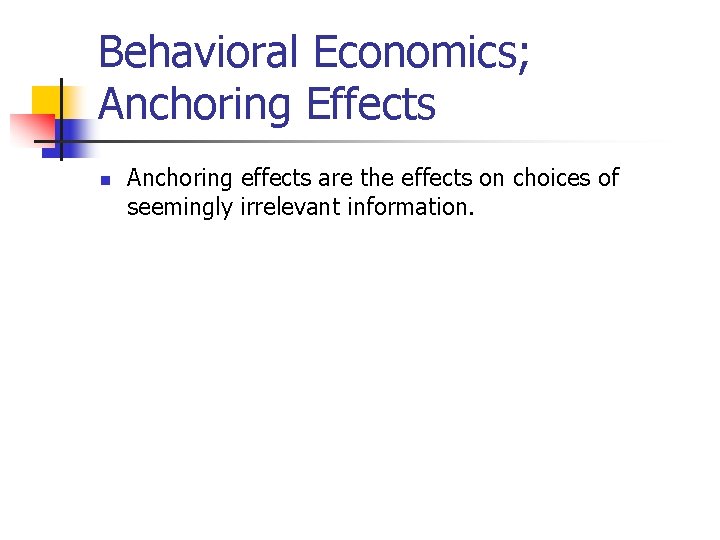 Behavioral Economics;
Anchoring Effects

• Anchoring effects are the effects on choices of seemingly irrelevant information.